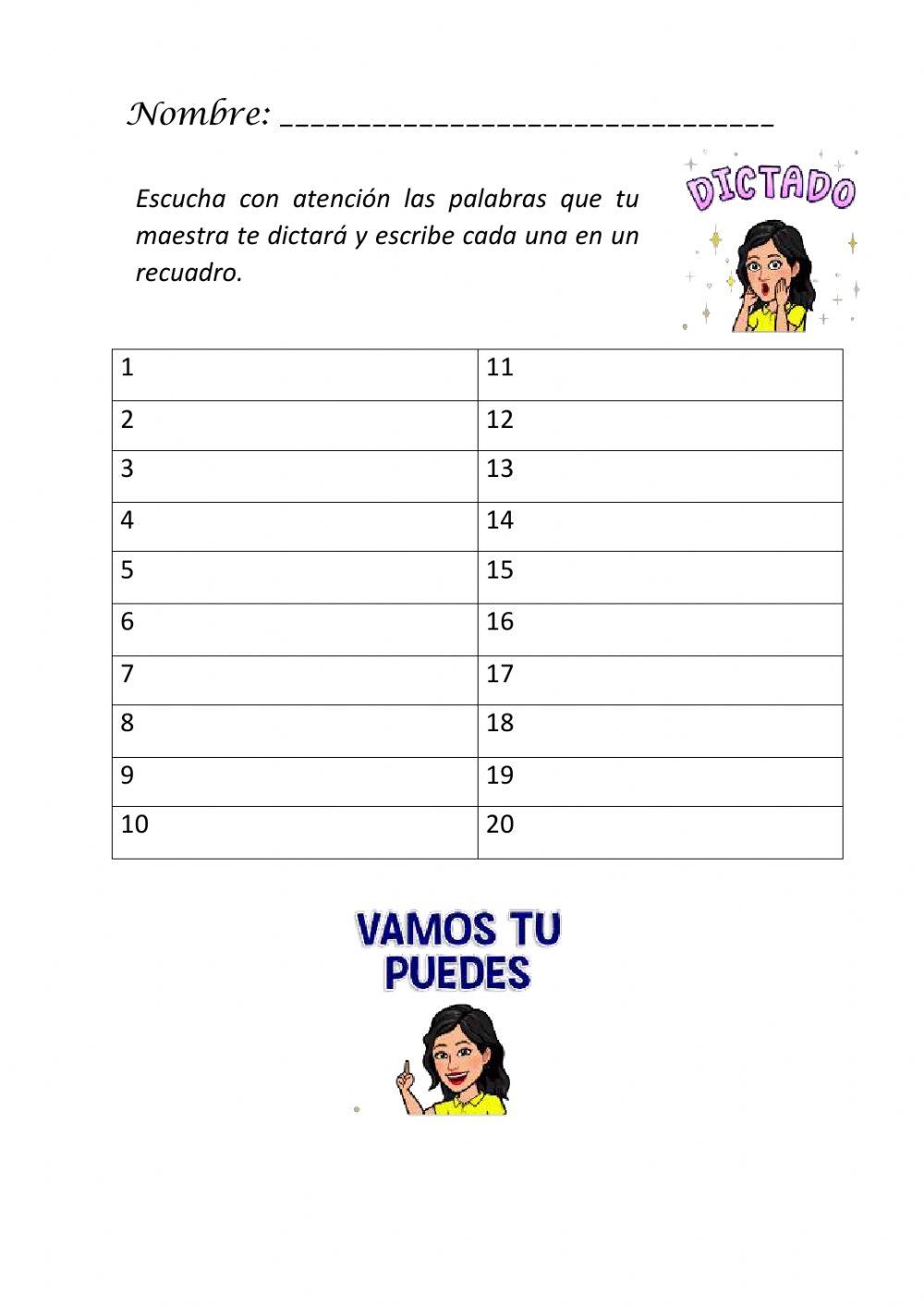 Nombre: ______________________________

Escucha con atención las palabras que tu maestra te dictará y escribe cada una en un recuadro.

DICTADO

| 1 | 11 |
|---|---|
| 2 | 12 |
| 3 | 13 |
| 4 | 14 |
| 5 | 15 |
| 6 | 16 |
| 7 | 17 |
| 8 | 18 |
| 9 | 19 |
| 10 | 20 |

VAMOS TU PUEDES